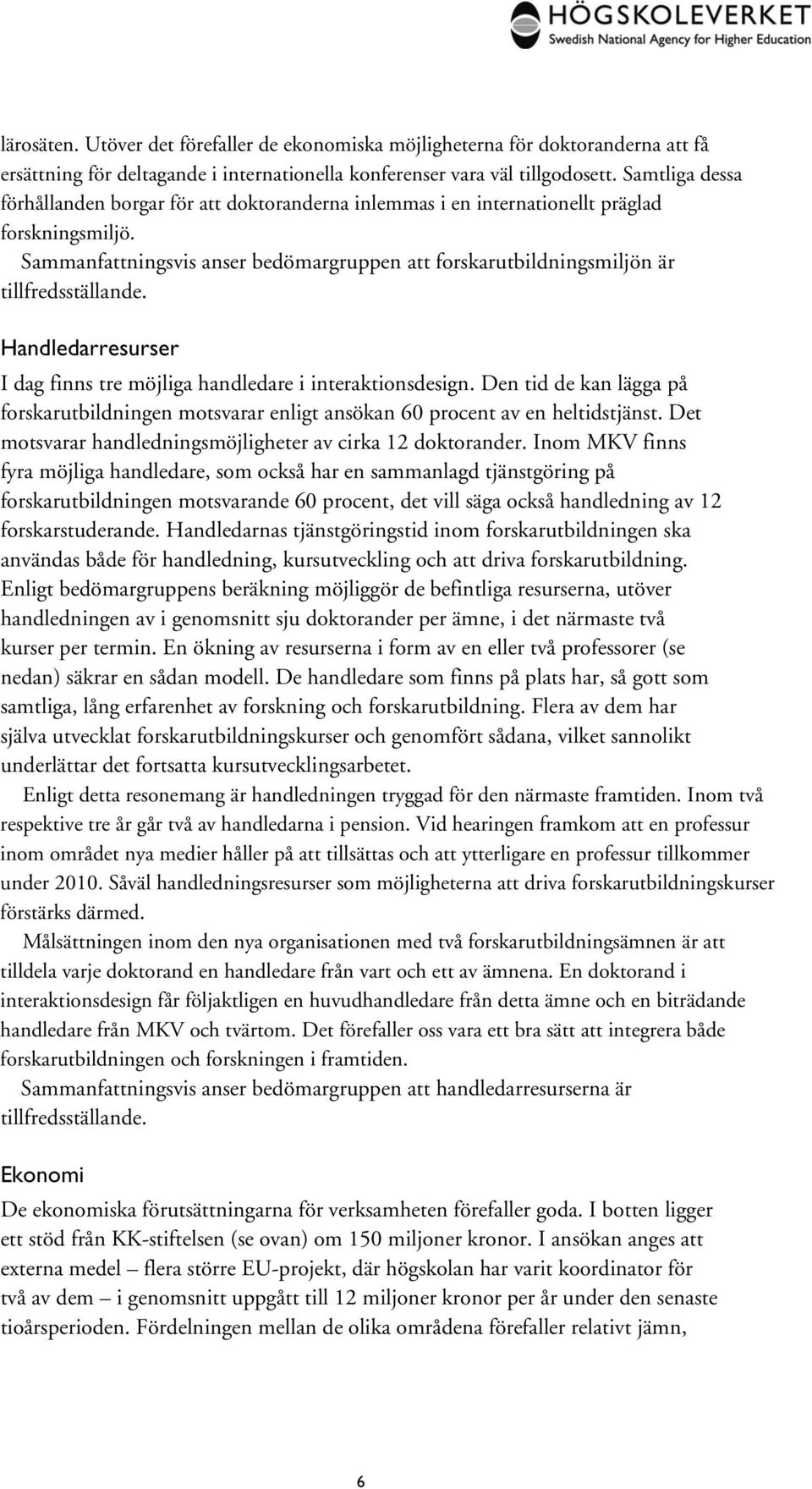 HÖGSKOLEVERKET
Swedish National Agency for Higher Education

lärosäten. Utöver det förefaller de ekonomiska möjligheterna för doktoranderna att få ersättning för deltagande i internationella konferenser vara väl tillgodosett. Samtliga dessa förhållanden borgar för att doktoranderna inlemmas i en internationellt präglad forskningsmiljö.

Sammanfattningsvis anser bedömargruppen att forskarutbildningsmiljön är tillfredsställande.

Handledarresurser

I dag finns tre möjliga handledare i interaktionsdesign. Den tid de kan lägga på forskarutbildningen motsvarar enligt ansökan 60 procent av en heltidstjänst. Det motsvarar handledningsmöjligheter av cirka 12 doktorander. Inom MKV finns fyra möjliga handledare, som också har en sammanlagd tjänstgöring på forskarutbildningen motsvarande 60 procent, det vill säga också handledning av 12 forskarstuderande. Handledarnas tjänstgöringstid inom forskarutbildningen ska användas både för handledning, kursutveckling och att driva forskarutbildning. Enligt bedömargruppens beräkning möjliggör de befintliga resurserna, utöver handledningen av i genomsnitt sju doktorander per ämne, i det närmaste två kurser per termin. En ökning av resurserna i form av en eller två professorer (se nedan) säkrar en sådan modell. De handledare som finns på plats har, så gott som samtliga, lång erfarenhet av forskning och forskarutbildning. Flera av dem har själva utvecklat forskarutbildningskurser och genomfört sådana, vilket sannolikt underlättar det fortsatta kursutvecklingsarbetet.

Enligt detta resonemang är handledningen tryggad för den närmaste framtiden. Inom två respektive tre år går två av handledarna i pension. Vid hearingen framkom att en professur inom området nya medier håller på att tillsättas och att ytterligare en professur tillkommer under 2010. Såväl handledningsresurser som möjligheterna att driva forskarutbildningskurser förstärks därmed.

Målsättningen inom den nya organisationen med två forskarutbildningsämnen är att tilldela varje doktorand en handledare från vart och ett av ämnena. En doktorand i interaktionsdesign får följaktligen en huvudhandledare från detta ämne och en biträdande handledare från MKV och tvärtom. Det förefaller oss vara ett bra sätt att integrera både forskarutbildningen och forskningen i framtiden.

Sammanfattningsvis anser bedömargruppen att handledarresurserna är tillfredsställande.

Ekonomi

De ekonomiska förutsättningarna för verksamheten förefaller goda. I botten ligger ett stöd från KK-stiftelsen (se ovan) om 150 miljoner kronor. I ansökan anges att externa medel – flera större EU-projekt, där högskolan har varit koordinator för två av dem – i genomsnitt uppgått till 12 miljoner kronor per år under den senaste tioårsperioden. Fördelningen mellan de olika områdena förefaller relativt jämn,

6